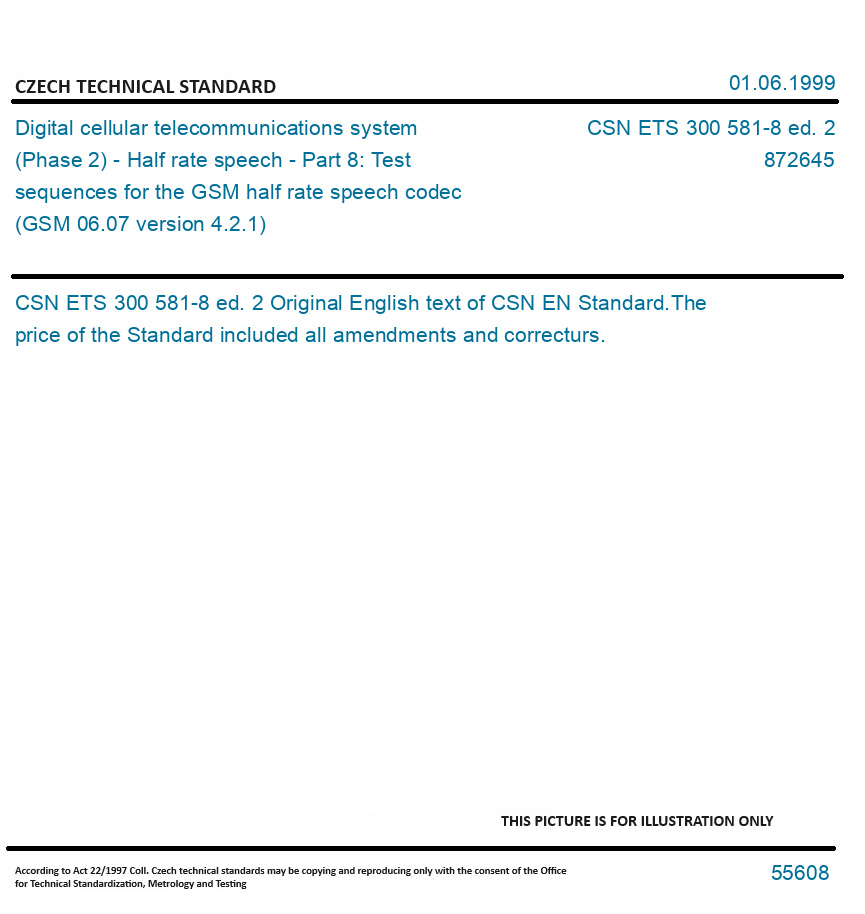 CZECH TECHNICAL STANDARD

01.06.1999

Digital cellular telecommunications system (Phase 2) - Half rate speech - Part 8: Test sequences for the GSM half rate speech codec (GSM 06.07 version 4.2.1)

CSN ETS 300 581-8 ed. 2
872645

CSN ETS 300 581-8 ed. 2 Original English text of CSN EN Standard.The price of the Standard included all amendments and correcturs.

THIS PICTURE IS FOR ILLUSTRATION ONLY

According to Act 22/1997 Coll. Czech technical standards may be copying and reproducing only with the consent of the Office for Technical Standardization, Metrology and Testing

55608